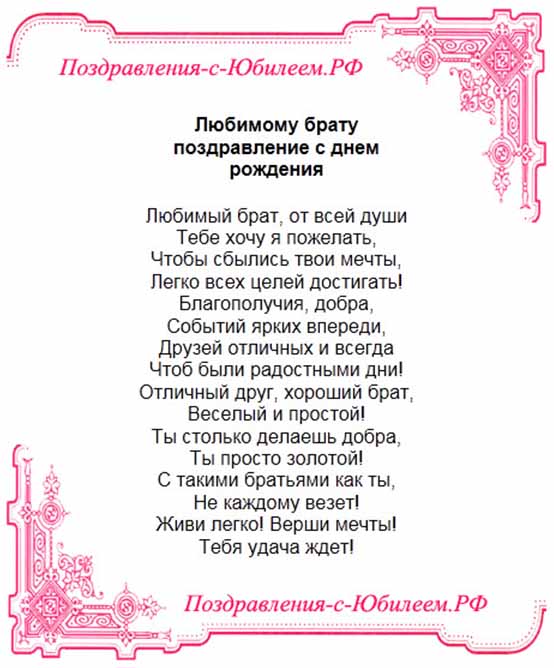 Поздравления-с-Юбилеем.РФ

Любимому брату поздравление с днем рождения

Любимый брат, от всей души
Тебе хочу я пожелать,
Чтобы сбылись твои мечты,
Легко всех целей достигать!
Благополучия, добра,
Событий ярких впереди,
Друзей отличных и всегда
Чтоб были радостными дни!
Отличный друг, хороший брат,
Веселый и простой!
Ты столько делаешь добра,
Ты просто золотой!
С такими братьями как ты,
Не каждому везет!
Живи легко! Верши мечты!
Тебя удача ждет!

Поздравления-с-Юбилеем.РФ